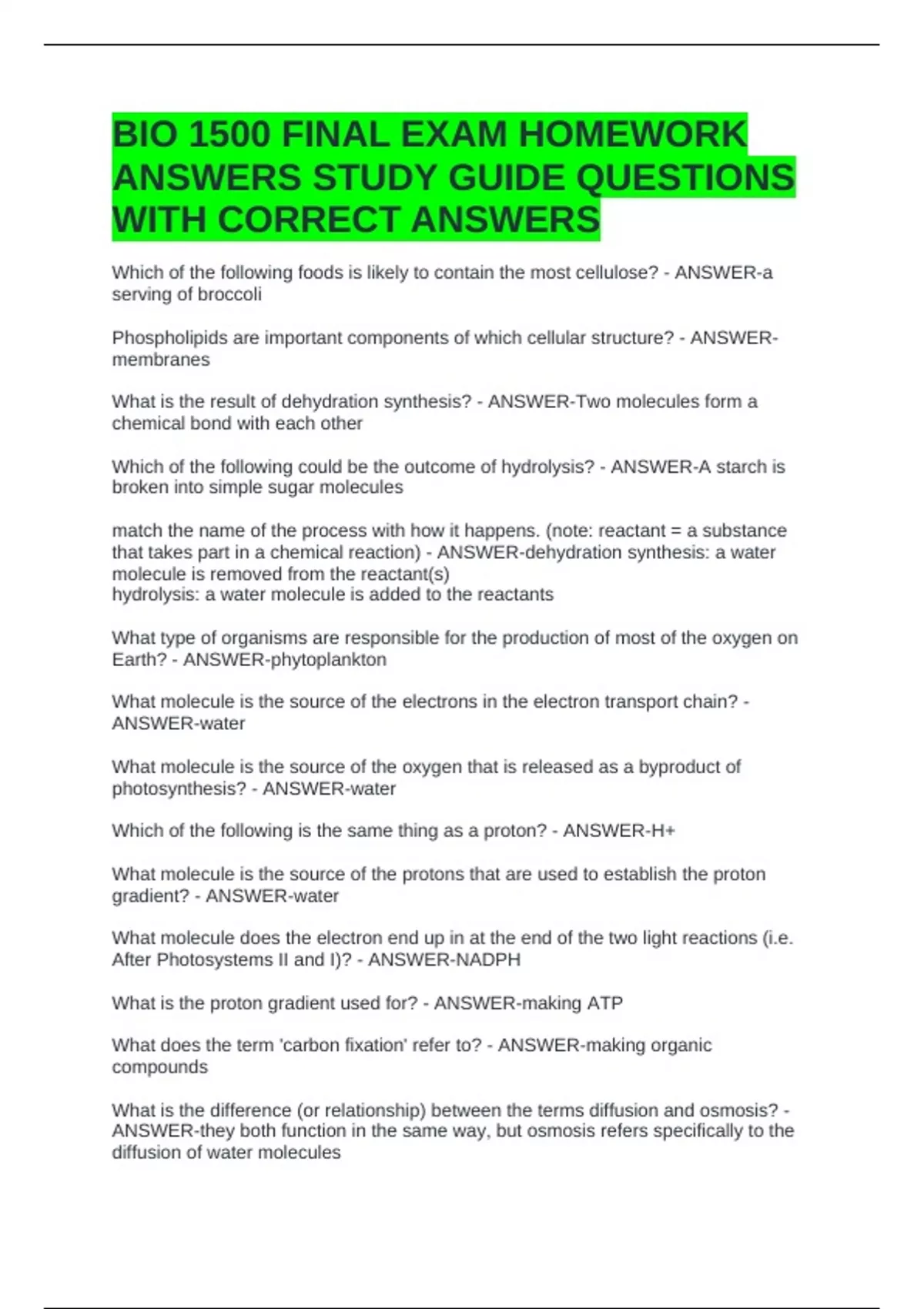 BIO 1500 FINAL EXAM HOMEWORK ANSWERS STUDY GUIDE QUESTIONS WITH CORRECT ANSWERS

Which of the following foods is likely to contain the most cellulose? - ANSWER-a serving of broccoli

Phospholipids are important components of which cellular structure? - ANSWER-membranes

What is the result of dehydration synthesis? - ANSWER-Two molecules form a chemical bond with each other

Which of the following could be the outcome of hydrolysis? - ANSWER-A starch is broken into simple sugar molecules

match the name of the process with how it happens. (note: reactant = a substance that takes part in a chemical reaction) - ANSWER-dehydration synthesis: a water molecule is removed from the reactant(s)
hydrolysis: a water molecule is added to the reactants

What type of organisms are responsible for the production of most of the oxygen on Earth? - ANSWER-phytoplankton

What molecule is the source of the electrons in the electron transport chain? - ANSWER-water

What molecule is the source of the oxygen that is released as a byproduct of photosynthesis? - ANSWER-water

Which of the following is the same thing as a proton? - ANSWER-H+

What molecule is the source of the protons that are used to establish the proton gradient? - ANSWER-water

What molecule does the electron end up in at the end of the two light reactions (i.e. After Photosystems II and I)? - ANSWER-NADPH

What is the proton gradient used for? - ANSWER-making ATP

What does the term 'carbon fixation' refer to? - ANSWER-making organic compounds

What is the difference (or relationship) between the terms diffusion and osmosis? - ANSWER-they both function in the same way, but osmosis refers specifically to the diffusion of water molecules